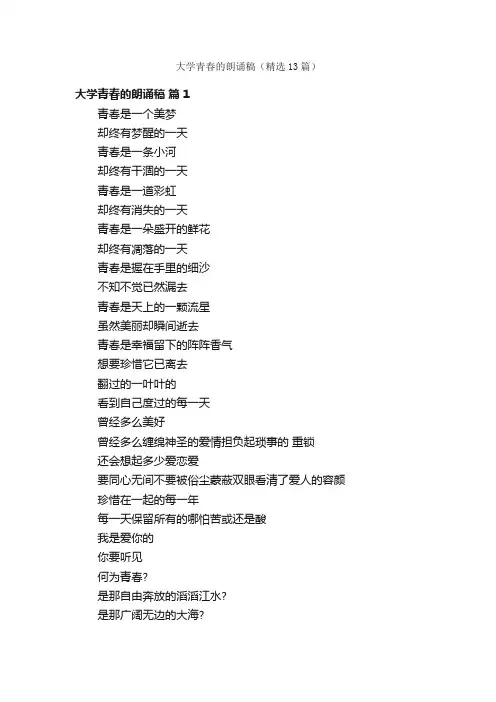 大学青春的朗诵稿（精选13篇）

大学青春的朗诵稿 篇1

青春是一个美梦
却终有梦醒的一天
青春是一条小河
却终有干涸的一天
青春是一道彩虹
却终有消失的一天
青春是一朵盛开的鲜花
却终有凋落的一天
青春是握在手里的细沙
不知不觉已然漏去
青春是天上的一颗流星
虽然美丽却瞬间逝去
青春是幸福留下的阵阵香气
想要珍惜它已离去
翻过的一叶叶的
看到自己度过的每一天
曾经多么美好
曾经多么缠绵神圣的爱情担负起琐事的 重锁
还会想起多少爱恋爱
要同心无间不要被俗尘蒙蔽双眼看清了爱人的容颜
珍惜在一起的每一年
每一天保留所有的哪怕苦或还是酸
我是爱你的
你要听见
何为青春?
是那自由奔放的滔滔江水?
是那广阔无边的大海?